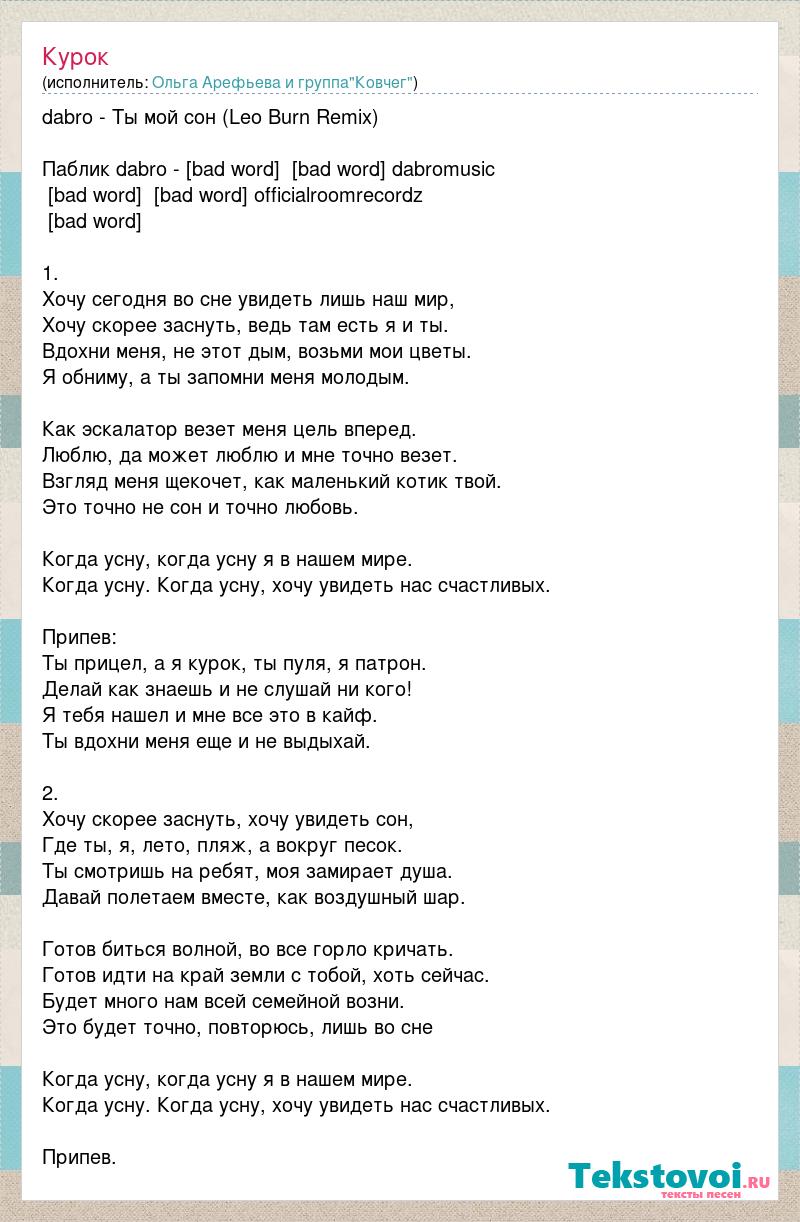 Курок
(исполнитель: Ольга Арефьева и группа"Ковчег")

dabro - Ты мой сон (Leo Burn Remix)

Паблик dabro - [bad word] [bad word] dabromusic
[bad word] [bad word] officialroomrecordz
[bad word]

1.
Хочу сегодня во сне увидеть лишь наш мир,
Хочу скорее заснуть, ведь там есть я и ты.
Вдохни меня, не этот дым, возьми мои цветы.
Я обниму, а ты запомни меня молодым.

Как эскалатор везет меня цель вперед.
Люблю, да может люблю и мне точно везет.
Взгляд меня щекочет, как маленький котик твой.
Это точно не сон и точно любовь.

Когда усну, когда усну я в нашем мире.
Когда усну. Когда усну, хочу увидеть нас счастливых.

Припев:
Ты прицел, а я курок, ты пуля, я патрон.
Делай как знаешь и не слушай ни кого!
Я тебя нашел и мне все это в кайф.
Ты вдохни меня еще и не выдыхай.

2.
Хочу скорее заснуть, хочу увидеть сон,
Где ты, я, лето, пляж, а вокруг песок.
Ты смотришь на ребят, моя замирает душа.
Давай полетаем вместе, как воздушный шар.

Готов биться волной, во все горло кричать.
Готов идти на край земли с тобой, хоть сейчас.
Будет много нам всей семейной возни.
Это будет точно, повторюсь, лишь во сне

Когда усну, когда усну я в нашем мире.
Когда усну. Когда усну, хочу увидеть нас счастливых.

Припев.

Tekstovoi.ru
тексты песен